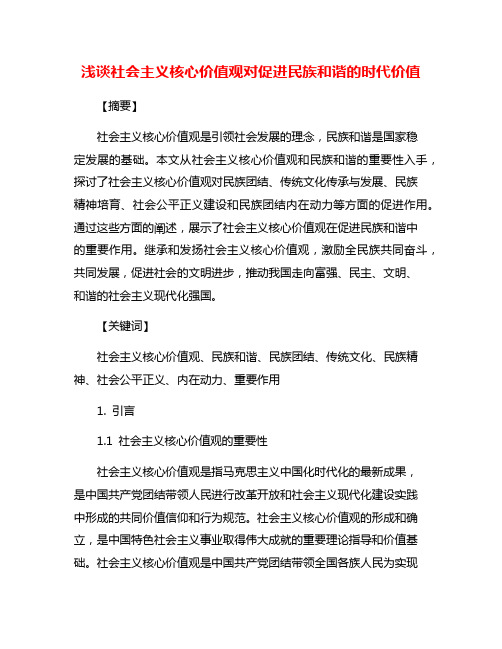 浅谈社会主义核心价值观对促进民族和谐的时代价值

【摘要】

社会主义核心价值观是引领社会发展的理念，民族和谐是国家稳定发展的基础。本文从社会主义核心价值观和民族和谐的重要性入手，探讨了社会主义核心价值观对民族团结、传统文化传承与发展、民族精神培育、社会公平正义建设和民族团结内在动力等方面的促进作用。通过这些方面的阐述，展示了社会主义核心价值观在促进民族和谐中的重要作用。继承和发扬社会主义核心价值观，激励全民族共同奋斗，共同发展，促进社会的文明进步，推动我国走向富强、民主、文明、和谐的社会主义现代化强国。

【关键词】

社会主义核心价值观、民族和谐、民族团结、传统文化、民族精神、社会公平正义、内在动力、重要作用

1. 引言

1.1 社会主义核心价值观的重要性

社会主义核心价值观是指马克思主义中国化时代化的最新成果，是中国共产党团结带领人民进行改革开放和社会主义现代化建设实践中形成的共同价值信仰和行为规范。社会主义核心价值观的形成和确立，是中国特色社会主义事业取得伟大成就的重要理论指导和价值基础。社会主义核心价值观是中国共产党团结带领全国各族人民为实现